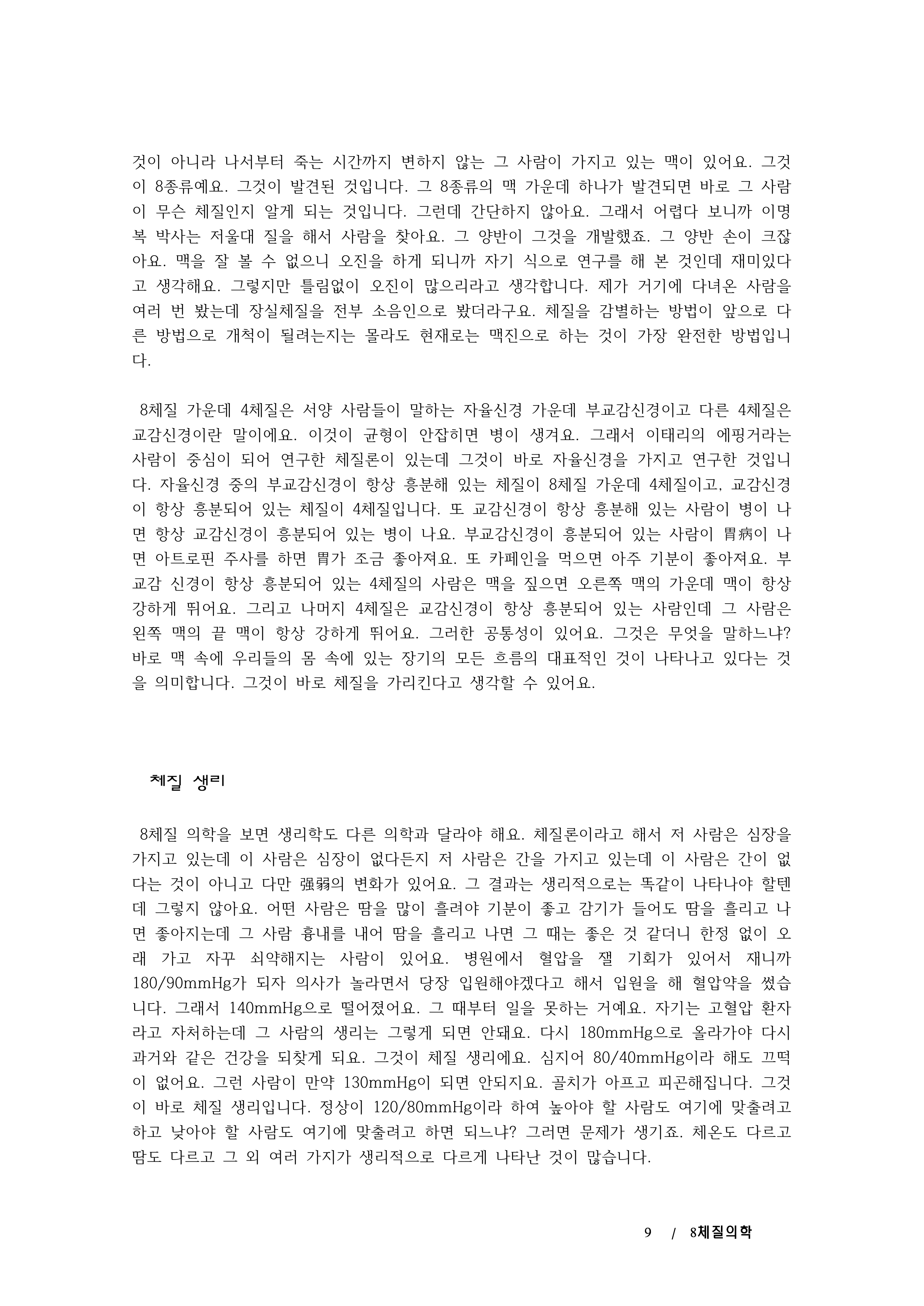 것이 아니라 나서부터 죽는 시간까지 변하지 않는 그 사람이 가지고 있는 맥이 있어요. 그것이 8종류예요. 그것이 발견된 것입니다. 그 8종류의 맥 가운데 하나가 발견되면 바로 그 사람이 무슨 체질인지 알게 되는 것입니다. 그런데 간단하지 않아요. 그래서 어렵다 보니까 이명복 박사는 저울대 질을 해서 사람을 찾아요. 그 양반이 그것을 개발했죠. 그 양반 손이 크잖아요. 맥을 잘 볼 수 없으니 오진을 하게 되니까 자기 식으로 연구를 해 본 것인데 재미있다고 생각해요. 그렇지만 틀림없이 오진이 많으리라고 생각합니다. 제가 거기에 다녀온 사람을 여러 번 봤는데 장실체질을 전부 소음인으로 봤더라구요. 체질을 감별하는 방법이 앞으로 다른 방법으로 개척이 될려는지는 몰라도 현재로는 맥진으로 하는 것이 가장 완전한 방법입니다.

8체질 가운데 4체질은 서양 사람들이 말하는 자율신경 가운데 부교감신경이고 다른 4체질은 교감신경이란 말이에요. 이것이 균형이 안잡히면 병이 생겨요. 그래서 이태리의 에핑거라는 사람이 중심이 되어 연구한 체질론이 있는데 그것이 바로 자율신경을 가지고 연구한 것입니다. 자율신경 중의 부교감신경이 항상 흥분해 있는 체질이 8체질 가운데 4체질이고, 교감신경이 항상 흥분되어 있는 체질이 4체질입니다. 또 교감신경이 항상 흥분해 있는 사람이 병이 나면 항상 교감신경이 흥분되어 있는 병이 나요. 부교감신경이 흥분되어 있는 사람이 胃病이 나면 아트로핀 주사를 하면 胃가 조금 좋아져요. 또 카페인을 먹으면 아주 기분이 좋아져요. 부교감 신경이 항상 흥분되어 있는 4체질의 사람은 맥을 짚으면 오른쪽 맥의 가운데 맥이 항상 강하게 뛰어요. 그리고 나머지 4체질은 교감신경이 항상 흥분되어 있는 사람인데 그 사람은 왼쪽 맥의 끝 맥이 항상 강하게 뛰어요. 그러한 공통성이 있어요. 그것은 무엇을 말하느냐? 바로 맥 속에 우리들의 몸 속에 있는 장기의 모든 흐름의 대표적인 것이 나타나고 있다는 것을 의미합니다. 그것이 바로 체질을 가리킨다고 생각할 수 있어요.

체질 생리

8체질 의학을 보면 생리학도 다른 의학과 달라야 해요. 체질론이라고 해서 저 사람은 심장을 가지고 있는데 이 사람은 심장이 없다든지 저 사람은 간을 가지고 있는데 이 사람은 간이 없다는 것이 아니고 다만 强弱의 변화가 있어요. 그 결과는 생리적으로는 똑같이 나타나야 할텐데 그렇지 않아요. 어떤 사람은 땀을 많이 흘려야 기분이 좋고 감기가 들어도 땀을 흘리고 나면 좋아지는데 그 사람 흉내를 내어 땀을 흘리고 나면 그 때는 좋은 것 같더니 한정 없이 오래 가고 자꾸 쇠약해지는 사람이 있어요. 병원에서 혈압을 잴 기회가 있어서 재니까 180/90mmHg가 되자 의사가 놀라면서 당장 입원해야겠다고 해서 입원을 해 혈압약을 썼습니다. 그래서 140mmHg으로 떨어졌어요. 그 때부터 일을 못하는 거예요. 자기는 고혈압 환자라고 자처하는데 그 사람의 생리는 그렇게 되면 안돼요. 다시 180mmHg으로 올라가야 다시 과거와 같은 건강을 되찾게 되요. 그것이 체질 생리에요. 심지어 80/40mmHg이라 해도 끄떡이 없어요. 그런 사람이 만약 130mmHg이 되면 안되지요. 골치가 아프고 피곤해집니다. 그것이 바로 체질 생리입니다. 정상이 120/80mmHg이라 하여 높아야 할 사람도 여기에 맞출려고 하고 낮아야 할 사람도 여기에 맞출려고 하면 되느냐? 그러면 문제가 생기죠. 체온도 다르고 땀도 다르고 그 외 여러 가지가 생리적으로 다르게 나타난 것이 많습니다.

9 / 8체질의학